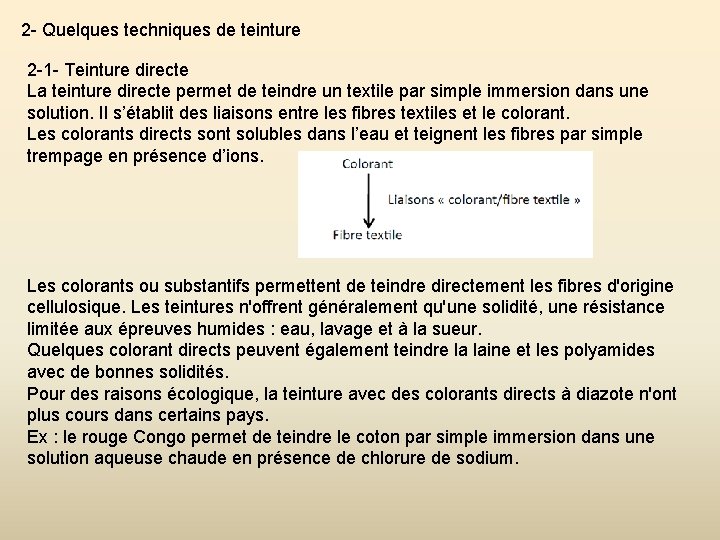 2- Quelques techniques de teinture

2-1- Teinture directe
La teinture directe permet de teindre un textile par simple immersion dans une solution. Il s'établit des liaisons entre les fibres textiles et le colorant.
Les colorants directs sont solubles dans l'eau et teignent les fibres par simple trempage en présence d'ions.

Colorant
Liaisons « colorant/fibre textile »
Fibre textile

Les colorants ou substantifs permettent de teindre directement les fibres d'origine cellulosique. Les teintures n'offrent généralement qu'une solidité, une résistance limitée aux épreuves humides : eau, lavage et à la sueur.
Quelques colorant directs peuvent également teindre la laine et les polyamides avec de bonnes solidités.
Pour des raisons écologique, la teinture avec des colorants directs à diazote n'ont plus cours dans certains pays.
Ex : le rouge Congo permet de teindre le coton par simple immersion dans une solution aqueuse chaude en présence de chlorure de sodium.